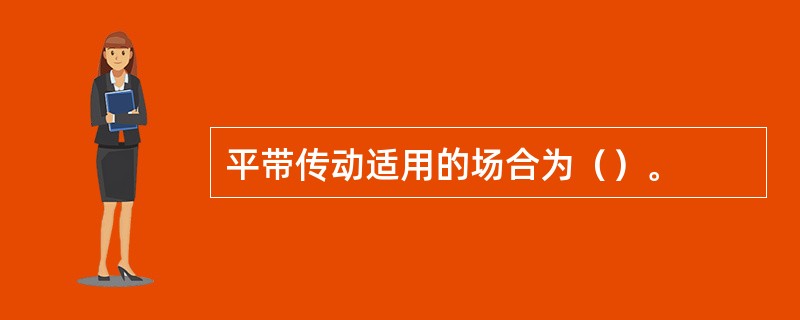 平带传动适用的场合为（）。